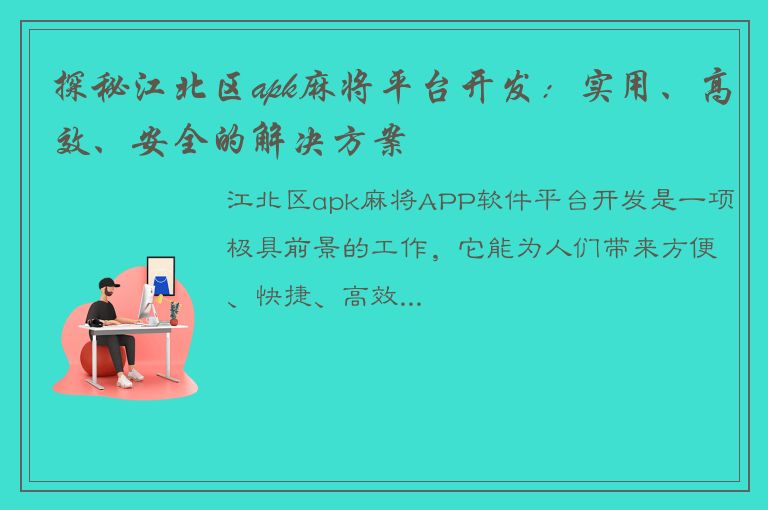 探秘江北区apk麻将平台开发：实用、高效、安全的解决方案

江北区apk麻将APP软件平台开发是一项极具前景的工作，它能为人们带来方便、快捷、高效...